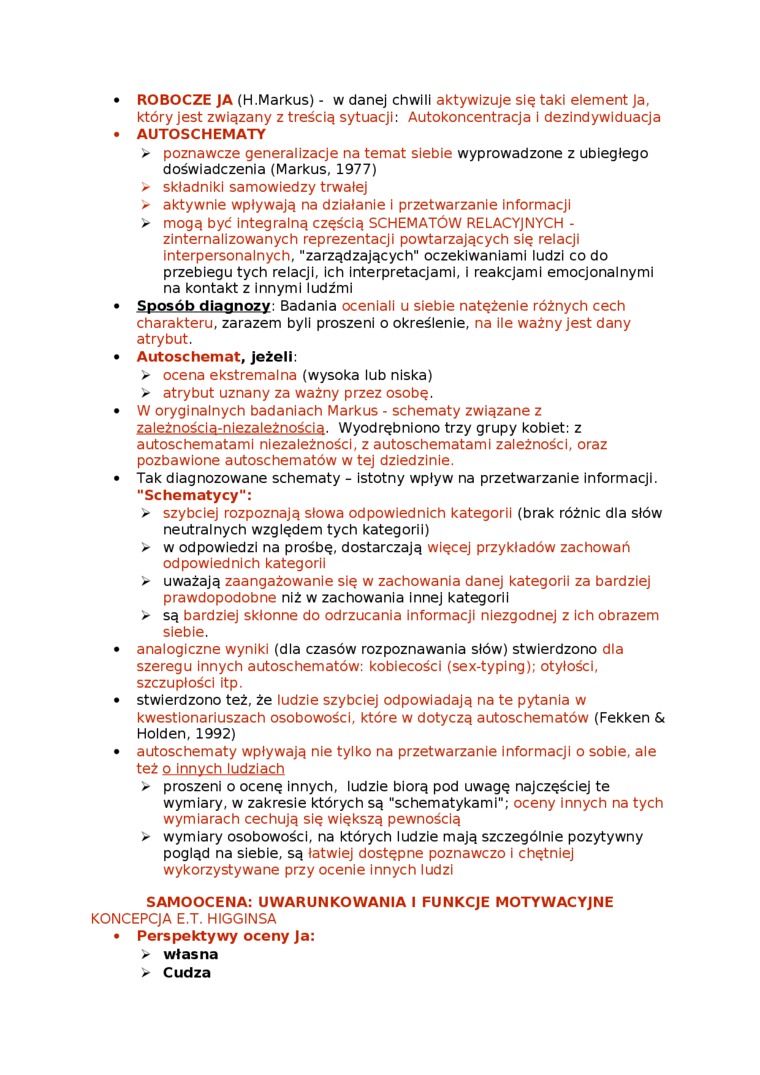 • ROBOCZE JA (H.Markus) - w danej chwili aktywizuje się taki element Ja, który jest związany z treścią sytuacji: Autokoncentracja i dezindywiduacja
• AUTOSCHEMATY
➢ poznawcze generalizacje na temat siebie wyprowadzone z ubiegłego doświadczenia (Markus, 1977)
➢ składniki samowiedzy trwałej
➢ aktywnie wpływają na działanie i przetwarzanie informacji
➢ mogą być integralną częścią SCHEMATÓW RELACYJNYCH - zinternalizowanych reprezentacji powtarzających się relacji interpersonalnych, "zarządzających" oczekiwaniami ludzi co do przebiegu tych relacji, ich interpretacjami, i reakcjami emocjonalnymi na kontakt z innymi ludźmi
• Sposób diagnozy: Badania oceniali u siebie natężenie różnych cech charakteru, zarazem byli proszeni o określenie, na ile ważny jest dany atrybut.
• Autoschemat, jeżeli:
➢ ocena ekstremalna (wysoka lub niska)
➢ atrybut uznany za ważny przez osobę.
• W oryginalnych badaniach Markus - schematy związane z zależnością-niezależnością. Wyodrębniono trzy grupy kobiet: z autoschematami niezależności, z autoschematami zależności, oraz pozbawione autoschematów w tej dziedzinie.
• Tak diagnozowane schematy – istotny wpływ na przetwarzanie informacji. "Schematycy":
➢ szybciej rozpoznają słowa odpowiednich kategorii (brak różnic dla słów neutralnych względem tych kategorii)
➢ w odpowiedzi na prośbę, dostarczają więcej przykładów zachowań odpowiednich kategorii
➢ uważają zaangażowanie się w zachowania danej kategorii za bardziej prawdopodobne niż w zachowania innej kategorii
➢ są bardziej skłonne do odrzucania informacji niezgodnej z ich obrazem siebie.
• analogiczne wyniki (dla czasów rozpoznawania słów) stwierdzono dla szeregu innych autoschematów: kobiecości (sex-typing); otyłości, szczupłości itp.
• stwierdzono też, że ludzie szybciej odpowiadają na te pytania w kwestionariuszach osobowości, które w dotyczą autoschematów (Fekken & Holden, 1992)
• autoschematy wpływają nie tylko na przetwarzanie informacji o sobie, ale też o innych ludziach
➢ proszeni o ocenę innych, ludzie biorą pod uwagę najczęściej te wymiary, w zakresie których są "schematykami"; oceny innych na tych wymiarach cechują się większą pewnością
➢ wymiary osobowości, na których ludzie mają szczególnie pozytywny pogląd na siebie, są łatwiej dostępne poznawczo i chętniej wykorzystywane przy ocenie innych ludzi

SAMOOCENA: UWARUNKOWANIA I FUNKCJE MOTYWACYJNE
KONCEPCJA E.T. HIGGINSA
• Perspektywy oceny Ja:
➢ własna
➢ Cudza